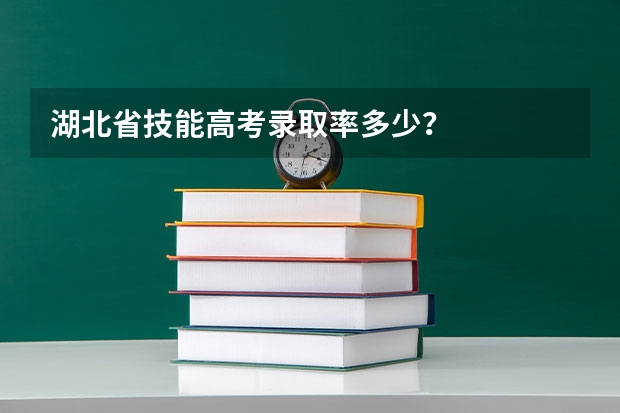 湖北省技能高考录取率多少？